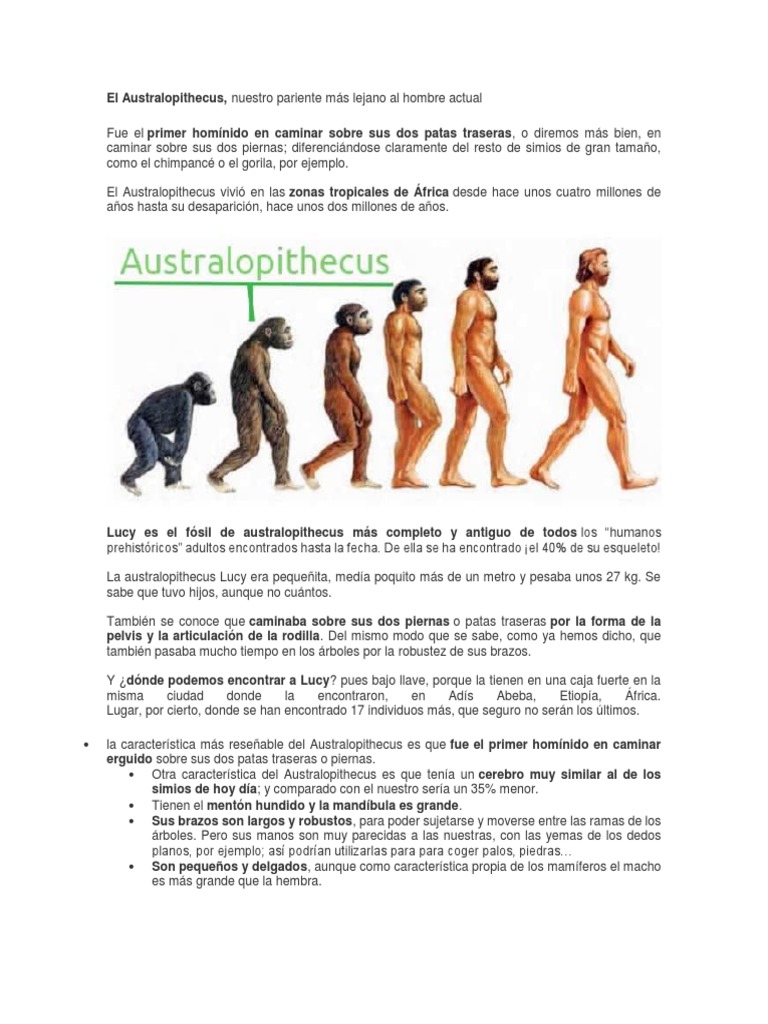 El Australopithecus, nuestro pariente más lejano al hombre actual

Fue el primer homínido en caminar sobre sus dos patas traseras, o diremos más bien, en caminar sobre sus dos piernas; diferenciándose claramente del resto de simios de gran tamaño, como el chimpancé o el gorila, por ejemplo.

El Australopithecus vivió en las zonas tropicales de África desde hace unos cuatro millones de años hasta su desaparición, hace unos dos millones de años.

Australopithecus

Lucy es el fósil de australopithecus más completo y antiguo de todos los "humanos prehistóricos" adultos encontrados hasta la fecha. De ella se ha encontrado ¡el 40% de su esqueleto!

La australopithecus Lucy era pequeñita, media poquito más de un metro y pesaba unos 27 kg. Se sabe que tuvo hijos, aunque no cuántos.

También se conoce que caminaba sobre sus dos piernas o patas traseras por la forma de la pelvis y la articulación de la rodilla. Del mismo modo que se sabe, como ya hemos dicho, que también pasaba mucho tiempo en los árboles por la robustez de sus brazos.

Y ¿dónde podemos encontrar a Lucy? pues bajo llave, porque la tienen en una caja fuerte en la misma ciudad donde la encontraron, en Adís Abeba, Etiopía, África. Lugar, por cierto, donde se han encontrado 17 individuos más, que seguro no serán los últimos.

• la característica más reseñable del Australopithecus es que fue el primer homínido en caminar erguido sobre sus dos patas traseras o piernas.
  • Otra característica del Australopithecus es que tenía un cerebro muy similar al de los simios de hoy día; y comparado con el nuestro sería un 35% menor.
  • Tienen el mentón hundido y la mandíbula es grande.
  • Sus brazos son largos y robustos, para poder sujetarse y moverse entre las ramas de los árboles. Pero sus manos son muy parecidas a las nuestras, con las yemas de los dedos planos, por ejemplo; así podrían utilizarlas para para coger palos, piedras...
  • Son pequeños y delgados, aunque como característica propia de los mamíferos el macho es más grande que la hembra.